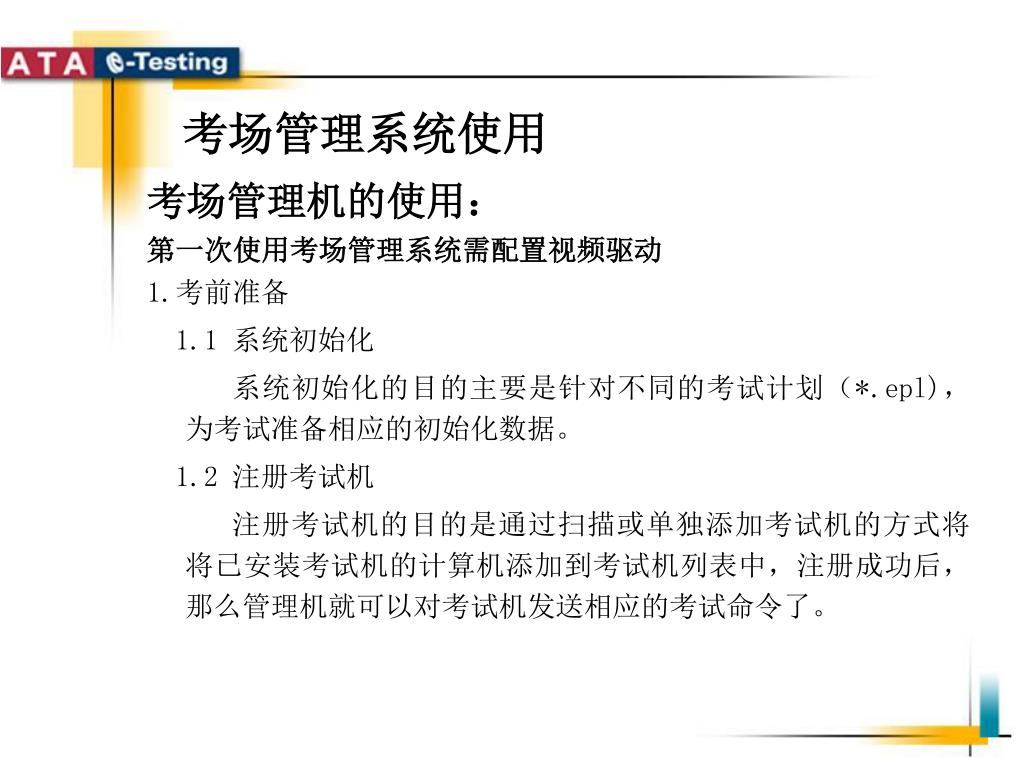 ATA e-Testing

考场管理系统使用

考场管理机的使用：

第一次使用考场管理系统需配置视频驱动

1.考前准备

1.1 系统初始化

系统初始化的目的主要是针对不同的考试计划（*.epl），为考试准备相应的初始化数据。

1.2 注册考试机

注册考试机的目的是通过扫描或单独添加考试机的方式将将已安装考试机的计算机添加到考试机列表中，注册成功后，那么管理机就可以对考试机发送相应的考试命令了。